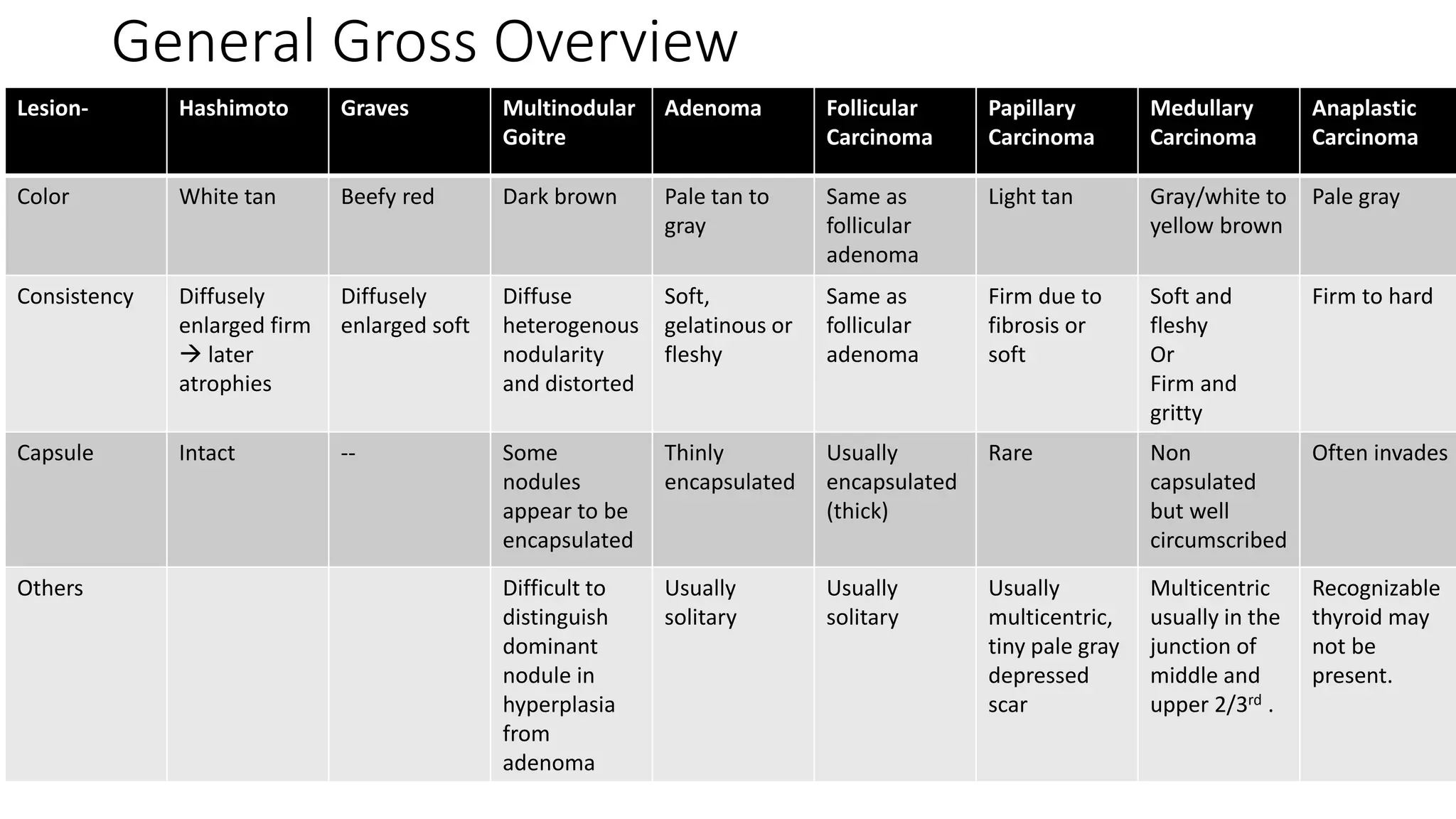 General Gross Overview

| Lesion- | Hashimoto | Graves | Multinodular Goitre | Adenoma | Follicular Carcinoma | Papillary Carcinoma | Medullary Carcinoma | Anaplastic Carcinoma |
|---|---|---|---|---|---|---|---|---|
| Color | White tan | Beefy red | Dark brown | Pale tan to gray | Same as follicular adenoma | Light tan | Gray/white to yellow brown | Pale gray |
| Consistency | Diffusely enlarged firm → later atrophies | Diffusely enlarged soft | Diffuse heterogenous nodularity and distorted | Soft, gelatinous or fleshy | Same as follicular adenoma | Firm due to fibrosis or soft | Soft and fleshy Or Firm and gritty | Firm to hard |
| Capsule | Intact | -- | Some nodules appear to be encapsulated | Thinly encapsulated | Usually encapsulated (thick) | Rare | Non capsulated but well circumscribed | Often invades |
| Others | | | Difficult to distinguish dominant nodule in hyperplasia from adenoma | Usually solitary | Usually solitary | Usually multicentric, tiny pale gray depressed scar | Multicentric usually in the junction of middle and upper $2/3^{rd}$ . | Recognizable thyroid may not be present. |